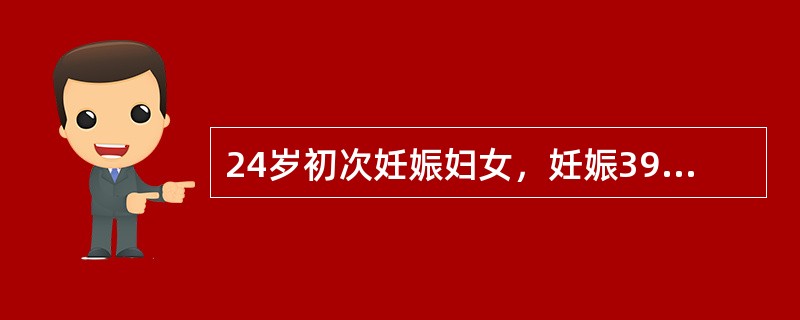 24岁初次妊娠妇女，妊娠39...